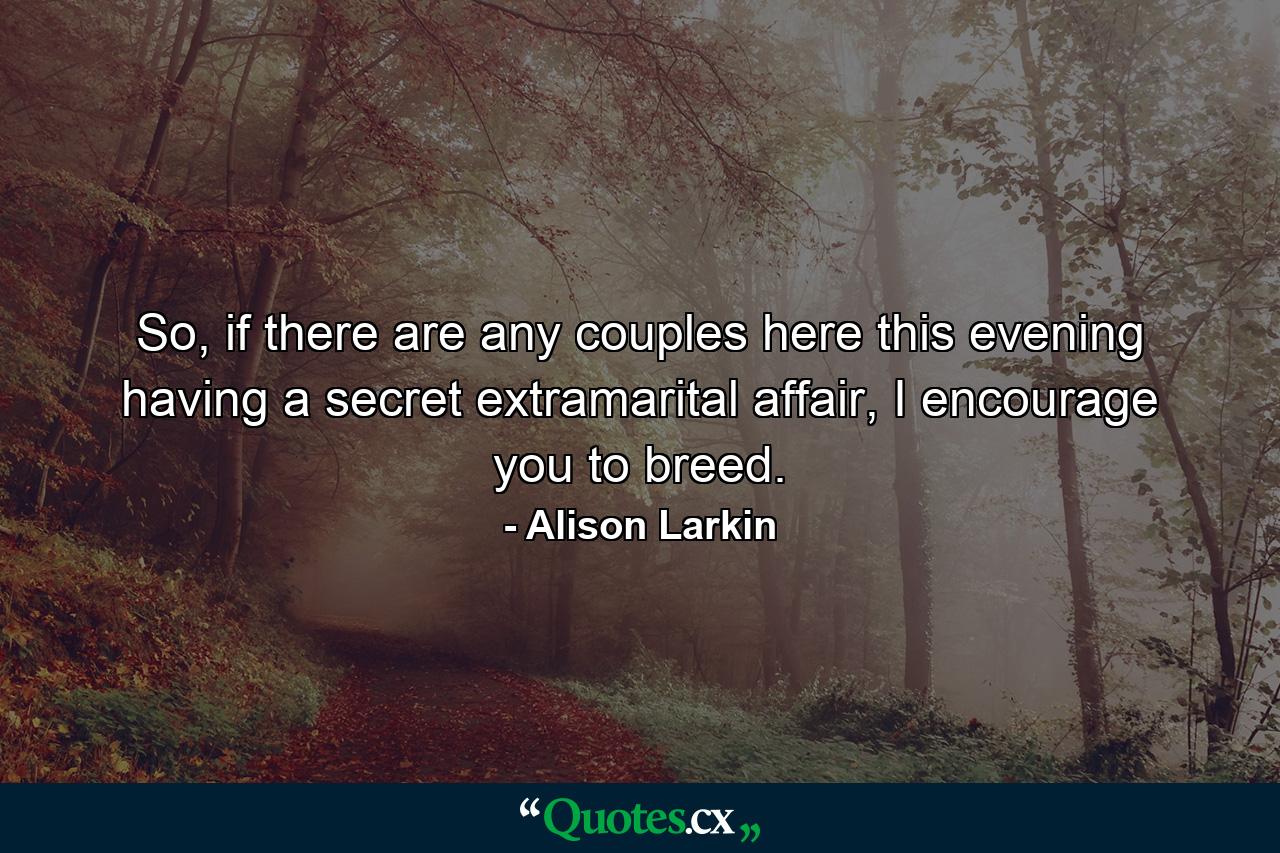 So, if there are any couples here this evening having a secret extramarital affair, I encourage you to breed.

- Alison Larkin

“Quotes.cx„